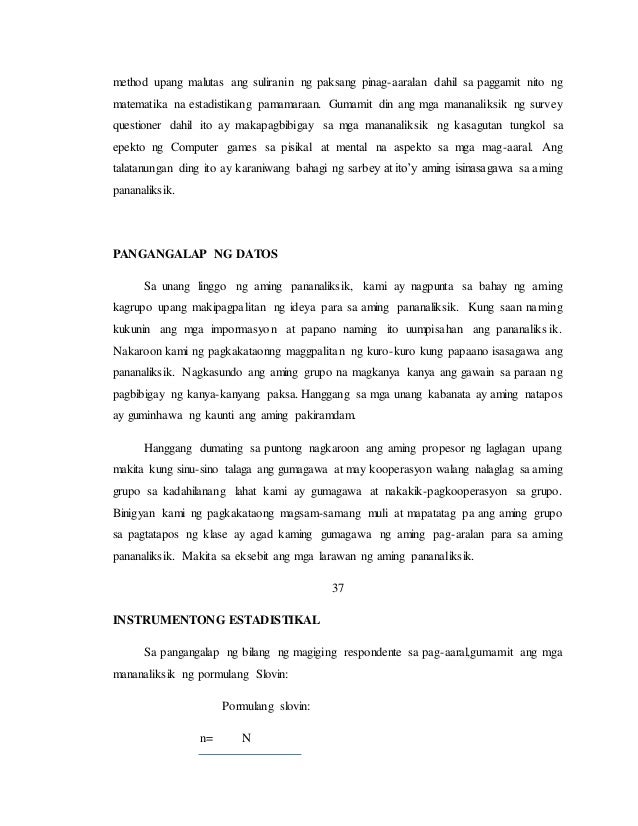 method upang malutas ang suliranin ng paksang pinag-aaralan dahil sa paggamit nito ng matematika na estadistikang pamamaraan. Gumamit din ang mga mananaliksik ng survey questioner dahil ito ay makapagbibigay sa mga mananaliksik ng kasagutan tungkol sa epekto ng Computer games sa pisikal at mental na aspekto sa mga mag-aaral. Ang talatanungan ding ito ay karaniwang bahagi ng sarbey at ito'y aming isinasagawa sa aming pananaliksik.

PANGANGALAP NG DATOS

Sa unang linggo ng aming pananaliksik, kami ay nagpunta sa bahay ng aming kagrupo upang makipagpalitan ng ideya para sa aming pananaliksik. Kung saan naming kukunin ang mga impormasyon at papano naming ito uumpisahan ang pananaliksik. Nakaroon kami ng pagkakataonng maggpalitan ng kuro-kuro kung papaano isasagawa ang pananaliksik. Nagkasundo ang aming grupo na magkanya kanya ang gawain sa paraan ng pagbibigay ng kanya-kanyang paksa. Hanggang sa mga unang kabanata ay aming natapos ay guminhawa ng kaunti ang aming pakiramdam.

Hanggang dumating sa puntong nagkaroon ang aming propesor ng laglagan upang makita kung sinu-sino talaga ang gumagawa at may kooperasyon walang nalaglag sa aming grupo sa kadahilanang lahat kami ay gumagawa at nakakik-pagkooperasyon sa grupo. Binigyan kami ng pagkakataong magsam-samang muli at mapatatag pa ang aming grupo sa pagtatapos ng klase ay agad kaming gumagawa ng aming pag-aralan para sa aming pananaliksik. Makita sa eksebit ang mga larawan ng aming pananaliksik.

37

INSTRUMENTONG ESTADISTIKAL

Sa pangangalap ng bilang ng magiging respondente sa pag-aaral,gumamit ang mga mananaliksik ng pormulang Slovin:

Pormulang slovin:

n= N